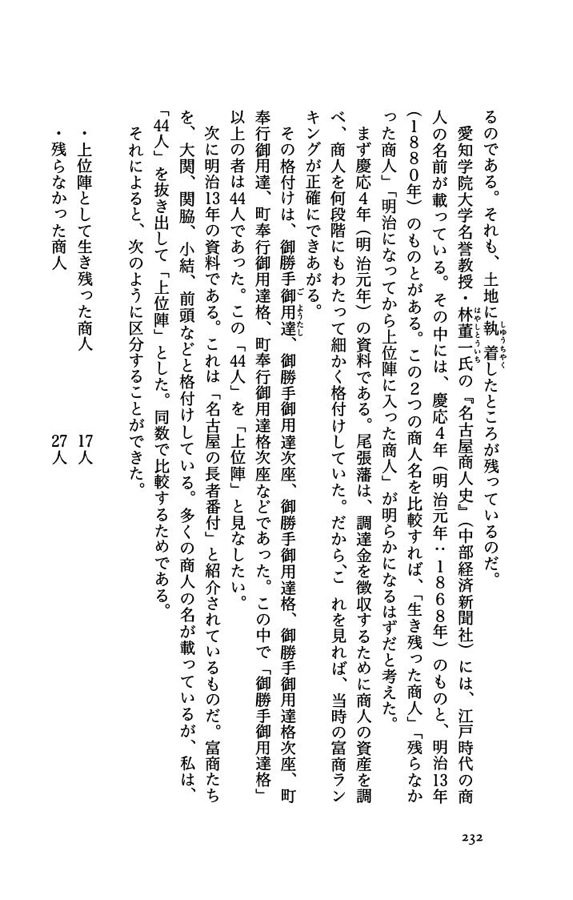 るのである。それも、土地に執着したところが残っているのだ。

愛知学院大学名誉教授・林董一氏の『名古屋商人史』（中部経済新聞社）には、江戸時代の商人の名前が載っている。その中には、慶応4年（明治元年：1868年）のものと、明治13年（1880年）のものとがある。この2つの商人名を比較すれば、「生き残った商人」「残らなかった商人」「明治になってから上位陣に入った商人」が明らかになるはずだと考えた。

まず慶応4年（明治元年）の資料である。尾張藩は、調達金を徴収するために商人の資産を調べ、商人を何段階にもわたって細かく格付けしていた。だから、これを見れば、当時の富商ランキングが正確にできあがる。

その格付けは、御勝手御用達、御勝手御用達次座、御勝手御用達格、御勝手御用達格次座、町奉行御用達、町奉行御用達格、町奉行御用達格次座などであった。この中で「御勝手御用達格」以上の者は44人であった。この「44人」を「上位陣」と見なしたい。

次に明治13年の資料である。これは「名古屋の長者番付」と紹介されているものだ。富商たちを、大関、関脇、小結、前頭などと格付けしている。多くの商人の名が載っているが、私は、「44人」を抜き出して「上位陣」とした。同数で比較するためである。

それによると、次のように区分することができた。

・上位陣として生き残った商人　17人
・残らなかった商人　27人

232